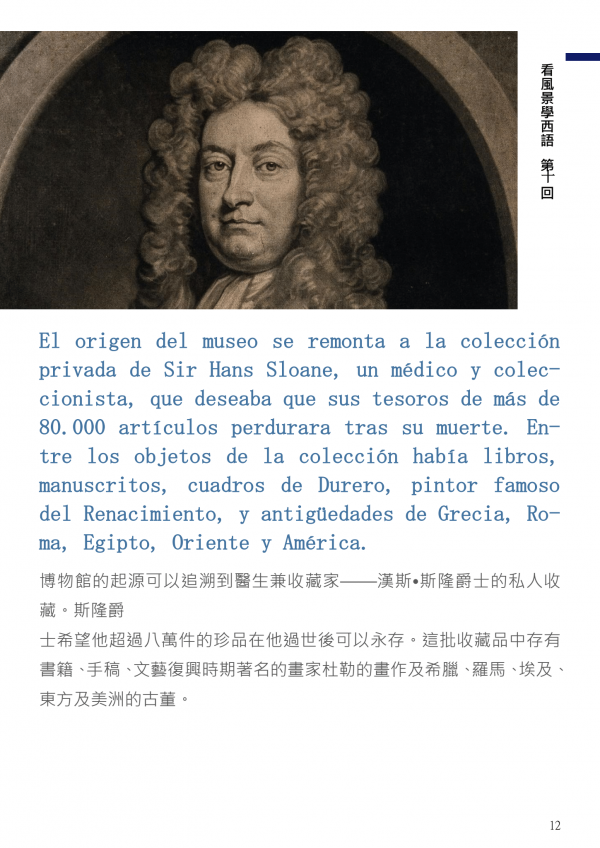 看風景學西語 第十回

El origen del museo se remonta a la colección privada de Sir Hans Sloane, un médico y coleccionista, que deseaba que sus tesoros de más de 80.000 artículos perdurara tras su muerte. Entre los objetos de la colección había libros, manuscritos, cuadros de Durero, pintor famoso del Renacimiento, y antigüedades de Grecia, Roma, Egipto, Oriente y América.

博物館的起源可以追溯到醫生兼收藏家——漢斯•斯隆爵士的私人收藏。斯隆爵

士希望他超過八萬件的珍品在他過世後可以永存。這批收藏品中存有書籍、手稿、文藝復興時期著名的畫家杜勒的畫作及希臘、羅馬、埃及、東方及美洲的古董。

12